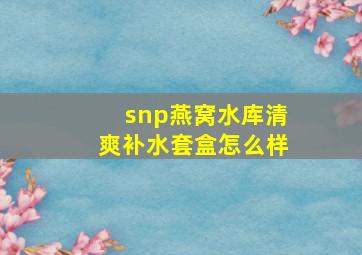 snp燕窝水库清爽补水套盒怎么样